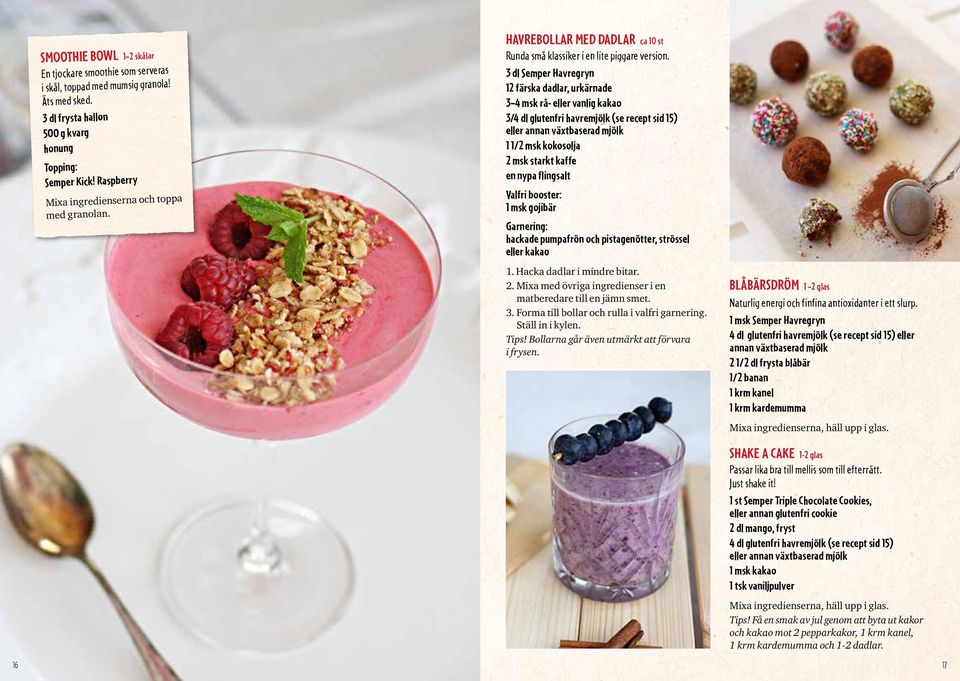 SMOOTHIE BOWL 1–2 skålar
En tjockare smoothie som serveras i skål, toppad med mumsig granola! Äts med sked.
3 dl frysta hallon
500 g kvarg
honung
Topping:
Semper Kick! Raspberry
Mixa ingredienserna och toppa med granolan.

16

HAVREBOLLAR MED DADLAR ca 10 st
Runda små klassiker i en lite piggare version.
3 dl Semper Havregryn
12 färska dadlar, urkärnade
3–4 msk rå- eller vanlig kakao
3/4 dl glutenfri havremjölk (se recept sid 15) eller annan växtbaserad mjölk
1 1/2 msk kokosolja
2 msk starkt kaffe
en nypa flingsalt
Valfri booster:
1 msk gojibär
Garnering:
hackade pumpafrön och pistagenötter, strössel eller kakao
1. Hacka dadlar i mindre bitar.
2. Mixa med övriga ingredienser i en matberedare till en jämn smet.
3. Forma till bollar och rulla i valfri garnering. Ställ in i kylen.
Tips! Bollarna går även utmärkt att förvara i frysen.

BLÅBÄRSDRÖM 1–2 glas
Naturlig energi och finfina antioxidanter i ett slurp.
1 msk Semper Havregryn
4 dl glutenfri havremjölk (se recept sid 15) eller annan växtbaserad mjölk
2 1/2 dl frysta blåbär
1/2 banan
1 krm kanel
1 krm kardemumma
Mixa ingredienserna, häll upp i glas.

SHAKE A CAKE 1-2 glas
Passar lika bra till mellis som till efterrätt. Just shake it!
1 st Semper Triple Chocolate Cookies, eller annan glutenfri cookie
2 dl mango, fryst
4 dl glutenfri havremjölk (se recept sid 15) eller annan växtbaserad mjölk
1 msk kakao
1 tsk vaniljpulver
Mixa ingredienserna, häll upp i glas.
Tips! Få en smak av jul genom att byta ut kakor och kakao mot 2 pepparkakor, 1 krm kanel, 1 krm kardemumma och 1-2 dadlar.

17